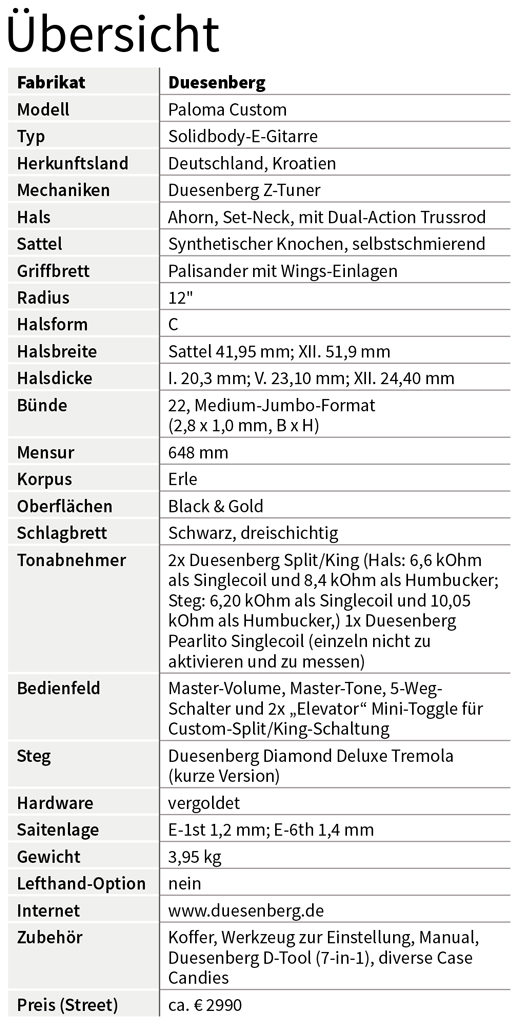 Übersicht

| Fabrikat | Duesenberg |
|---|---|
| Modell | Paloma Custom |
| Typ | Solidbody-E-Gitarre |
| Herkunftsland | Deutschland, Kroatien |
| Mechaniken | Duesenberg Z-Tuner |
| Hals | Ahorn, Set-Neck, mit Dual-Action Trussrod |
| Sattel | Synthetischer Knochen, selbstschmierend |
| Griffbrett | Palisander mit Wings-Einlagen |
| Radius | 12" |
| Halsform | C |
| Halsbreite | Sattel 41,95 mm; XII. 51,9 mm |
| Halsdicke | I. 20,3 mm; V. 23,10 mm; XII. 24,40 mm |
| Bünde | 22, Medium-Jumbo-Format (2,8 x 1,0 mm, B x H) |
| Mensur | 648 mm |
| Korpus | Erle |
| Oberflächen | Black & Gold |
| Schlagbrett | Schwarz, dreischichtig |
| Tonabnehmer | 2x Duesenberg Split/King (Hals: 6,6 kOhm als Singlecoil und 8,4 kOhm als Humbucker; Steg: 6,20 kOhm als Singlecoil und 10,05 kOhm als Humbucker,) 1x Duesenberg Pearlito Singlecoil (einzeln nicht zu aktivieren und zu messen) |
| Bedienfeld | Master-Volume, Master-Tone, 5-Weg-Schalter und 2x „Elevator“ Mini-Toggle für Custom-Split/King-Schaltung |
| Steg | Duesenberg Diamond Deluxe Tremola (kurze Version) |
| Hardware | vergoldet |
| Saitenlage | E-1st 1,2 mm; E-6th 1,4 mm |
| Gewicht | 3,95 kg |
| Lefthand-Option | nein |
| Internet | www.duesenberg.de |
| Zubehör | Koffer, Werkzeug zur Einstellung, Manual, Duesenberg D-Tool (7-in-1), diverse Case Candies |
| Preis (Street) | ca. € 2990 |